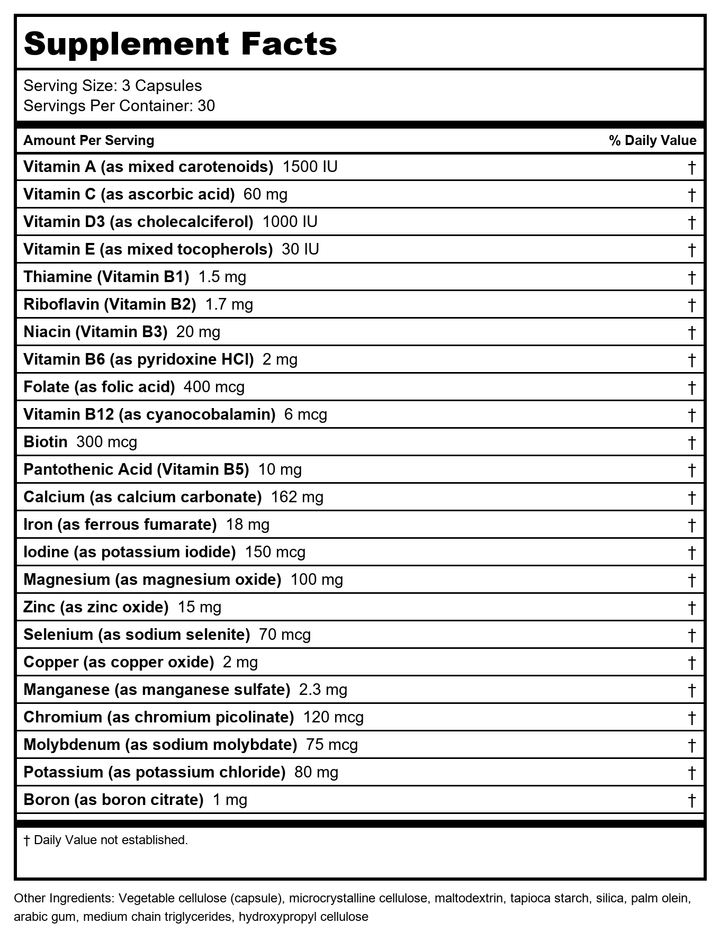 Supplement Facts

Serving Size: 3 Capsules
Servings Per Container: 30

| Amount Per Serving | % Daily Value |
|---|---|
| Vitamin A (as mixed carotenoids) 1500 IU | † |
| Vitamin C (as ascorbic acid) 60 mg | † |
| Vitamin D3 (as cholecalciferol) 1000 IU | † |
| Vitamin E (as mixed tocopherols) 30 IU | † |
| Thiamine (Vitamin B1) 1.5 mg | † |
| Riboflavin (Vitamin B2) 1.7 mg | † |
| Niacin (Vitamin B3) 20 mg | † |
| Vitamin B6 (as pyridoxine HCl) 2 mg | † |
| Folate (as folic acid) 400 mcg | † |
| Vitamin B12 (as cyanocobalamin) 6 mcg | † |
| Biotin 300 mcg | † |
| Pantothenic Acid (Vitamin B5) 10 mg | † |
| Calcium (as calcium carbonate) 162 mg | † |
| Iron (as ferrous fumarate) 18 mg | † |
| Iodine (as potassium iodide) 150 mcg | † |
| Magnesium (as magnesium oxide) 100 mg | † |
| Zinc (as zinc oxide) 15 mg | † |
| Selenium (as sodium selenite) 70 mcg | † |
| Copper (as copper oxide) 2 mg | † |
| Manganese (as manganese sulfate) 2.3 mg | † |
| Chromium (as chromium picolinate) 120 mcg | † |
| Molybdenum (as sodium molybdate) 75 mcg | † |
| Potassium (as potassium chloride) 80 mg | † |
| Boron (as boron citrate) 1 mg | † |

† Daily Value not established.

Other Ingredients: Vegetable cellulose (capsule), microcrystalline cellulose, maltodextrin, tapioca starch, silica, palm olein, arabic gum, medium chain triglycerides, hydroxypropyl cellulose